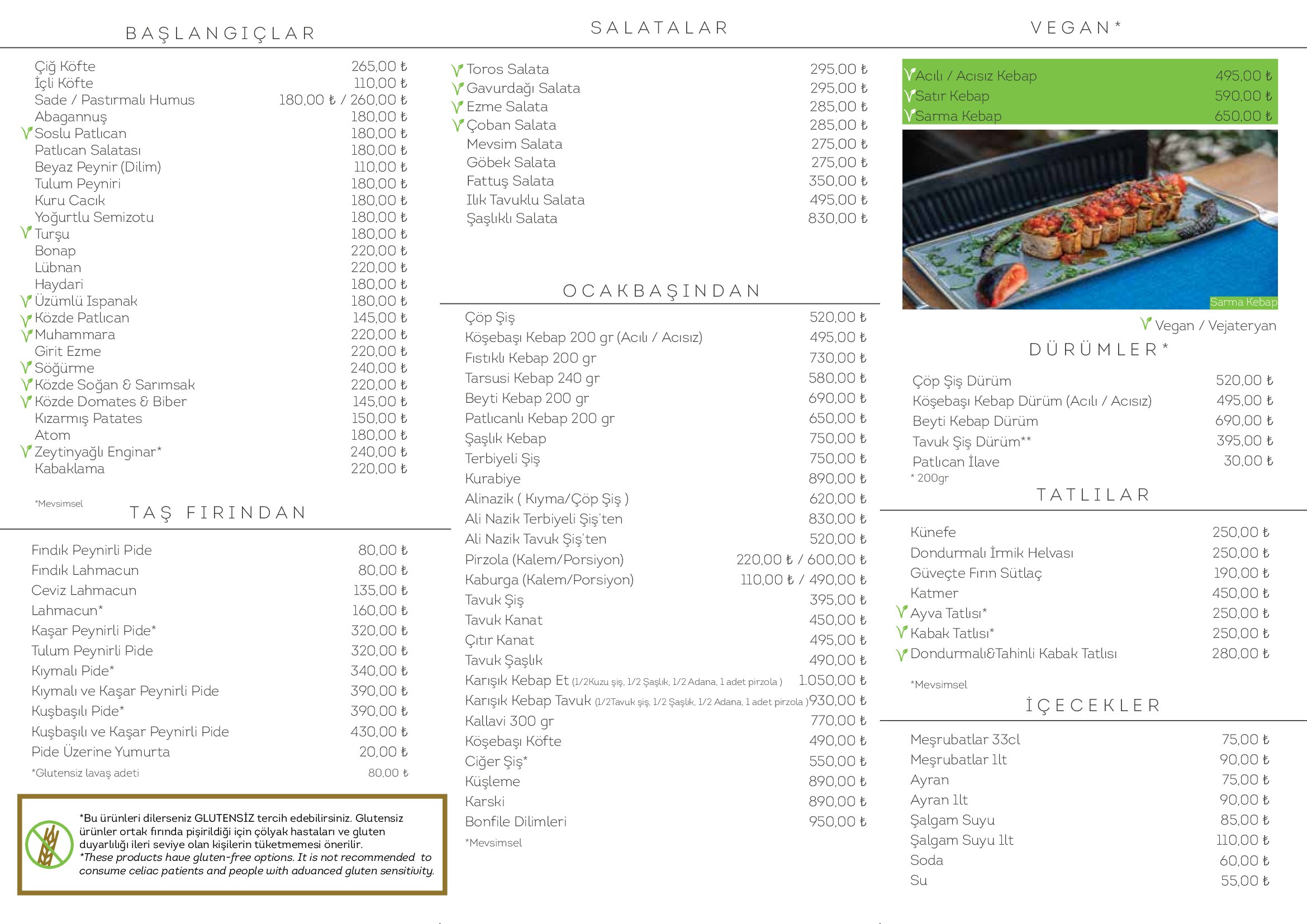 BAŞLANGIÇLAR

| | |
|---|---|
| Çiğ Köfte | 265,00 ₺ |
| İçli Köfte | 110,00 ₺ |
| Sade / Pastırmalı Humus | 180,00 ₺ / 260,00 ₺ |
| Abagannuş | 180,00 ₺ |
| Soslu Patlıcan | 180,00 ₺ |
| Patlıcan Salatası | 180,00 ₺ |
| Beyaz Peynir (Dilim) | 110,00 ₺ |
| Tulum Peyniri | 180,00 ₺ |
| Kuru Cacık | 180,00 ₺ |
| Yoğurtlu Semizotu | 180,00 ₺ |
| Turşu | 180,00 ₺ |
| Bonap | 220,00 ₺ |
| Lübnan | 220,00 ₺ |
| Haydari | 180,00 ₺ |
| Üzümlü Ispanak | 180,00 ₺ |
| Közde Patlıcan | 145,00 ₺ |
| Muhammara | 220,00 ₺ |
| Girit Ezme | 220,00 ₺ |
| Söğürme | 240,00 ₺ |
| Közde Soğan & Sarımsak | 220,00 ₺ |
| Közde Domates & Biber | 145,00 ₺ |
| Kızarmış Patates | 150,00 ₺ |
| Atom | 180,00 ₺ |
| Zeytinyağlı Enginar* | 240,00 ₺ |
| Kabaklama | 220,00 ₺ |

*Mevsimsel

TAŞ FIRINDAN

| | |
|---|---|
| Fındık Peynirli Pide | 80,00 ₺ |
| Fındık Lahmacun | 80,00 ₺ |
| Ceviz Lahmacun | 135,00 ₺ |
| Lahmacun* | 160,00 ₺ |
| Kaşar Peynirli Pide* | 320,00 ₺ |
| Tulum Peynirli Pide | 320,00 ₺ |
| Kıymalı Pide* | 340,00 ₺ |
| Kıymalı ve Kaşar Peynirli Pide | 390,00 ₺ |
| Kuşbaşılı Pide* | 390,00 ₺ |
| Kuşbaşılı ve Kaşar Peynirli Pide | 430,00 ₺ |
| Pide Üzerine Yumurta | 20,00 ₺ |
| *Glutensiz lavaş adeti | 80,00 ₺ |

*Bu ürünleri dilerseniz GLUTENSİZ tercih edebilirsiniz. Glutensiz ürünler ortak fırında pişirildiği için çölyak hastaları ve gluten duyarlılığı ileri seviye olan kişilerin tüketmemesi önerilir.
*These products have gluten-free options. It is not recommended to consume celiac patients and people with advanced gluten sensitivity.

SALATALAR

| | |
|---|---|
| Toros Salata | 295,00 ₺ |
| Gavurdağı Salata | 295,00 ₺ |
| Ezme Salata | 285,00 ₺ |
| Çoban Salata | 285,00 ₺ |
| Mevsim Salata | 275,00 ₺ |
| Göbek Salata | 275,00 ₺ |
| Fattuş Salata | 350,00 ₺ |
| Ilık Tavuklu Salata | 495,00 ₺ |
| Şaşlıklı Salata | 830,00 ₺ |

OCAKBAŞINDAN

| | |
|---|---|
| Çöp Şiş | 520,00 ₺ |
| Köşebaşı Kebap 200 gr (Acılı / Acısız) | 495,00 ₺ |
| Fıstıklı Kebap 200 gr | 730,00 ₺ |
| Tarsusi Kebap 240 gr | 580,00 ₺ |
| Beyti Kebap 200 gr | 690,00 ₺ |
| Patlıcanlı Kebap 200 gr | 650,00 ₺ |
| Şaşlık Kebap | 750,00 ₺ |
| Terbiyeli Şiş | 750,00 ₺ |
| Kurabiye | 890,00 ₺ |
| Alinazik ( Kıyma/Çöp Şiş ) | 620,00 ₺ |
| Ali Nazik Terbiyeli Şiş'ten | 830,00 ₺ |
| Ali Nazik Tavuk Şiş'ten | 520,00 ₺ |
| Pirzola (Kalem/Porsiyon) | 220,00 ₺ / 600,00 ₺ |
| Kaburga (Kalem/Porsiyon) | 110,00 ₺ / 490,00 ₺ |
| Tavuk Şiş | 395,00 ₺ |
| Tavuk Kanat | 450,00 ₺ |
| Çıtır Kanat | 495,00 ₺ |
| Tavuk Şaşlık | 490,00 ₺ |
| Karışık Kebap Et (1/2Kuzu şiş, 1/2 Şaşlık, 1/2 Adana, 1 adet pirzola ) | 1.050,00 ₺ |
| Karışık Kebap Tavuk (1/2Tavuk şiş, 1/2 Şaşlık, 1/2 Adana, 1 adet pirzola ) | 930,00 ₺ |
| Kallavi 300 gr | 770,00 ₺ |
| Köşebaşı Köfte | 490,00 ₺ |
| Ciğer Şiş* | 550,00 ₺ |
| Küşleme | 890,00 ₺ |
| Karski | 890,00 ₺ |
| Bonfile Dilimleri | 950,00 ₺ |

*Mevsimsel

VEGAN*

| | |
|---|---|
| Acılı / Acısız Kebap | 495,00 ₺ |
| Satır Kebap | 590,00 ₺ |
| Sarma Kebap | 650,00 ₺ |

Sarma Kebap

Vegan / Vejateryan

DÜRÜMLER*

| | |
|---|---|
| Çöp Şiş Dürüm | 520,00 ₺ |
| Köşebaşı Kebap Dürüm (Acılı / Acısız) | 495,00 ₺ |
| Beyti Kebap Dürüm | 690,00 ₺ |
| Tavuk Şiş Dürüm** | 395,00 ₺ |
| Patlıcan İlave | 30,00 ₺ |

* 200gr

TATLILAR

| | |
|---|---|
| Künefe | 250,00 ₺ |
| Dondurmalı İrmik Helvası | 250,00 ₺ |
| Güveçte Fırın Sütlaç | 190,00 ₺ |
| Katmer | 450,00 ₺ |
| Ayva Tatlısı* | 250,00 ₺ |
| Kabak Tatlısı* | 250,00 ₺ |
| Dondurmalı&Tahinli Kabak Tatlısı | 280,00 ₺ |

*Mevsimsel

İÇECEKLER

| | |
|---|---|
| Meşrubatlar 33cl | 75,00 ₺ |
| Meşrubatlar 1lt | 90,00 ₺ |
| Ayran | 75,00 ₺ |
| Ayran 1lt | 90,00 ₺ |
| Şalgam Suyu | 85,00 ₺ |
| Şalgam Suyu 1lt | 110,00 ₺ |
| Soda | 60,00 ₺ |
| Su | 55,00 ₺ |